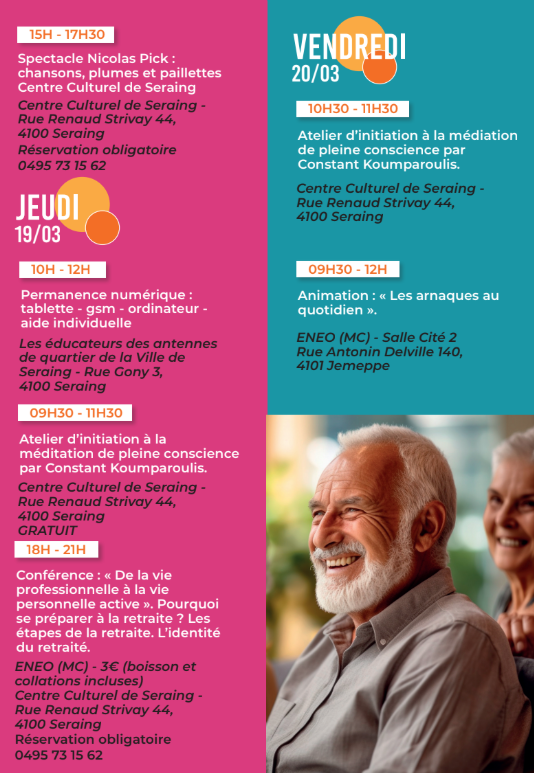 15H - 17H30

Spectacle Nicolas Pick : chansons, plumes et paillettes Centre Culturel de Seraing

Centre Culturel de Seraing - Rue Renaud Strivay 44, 4100 Seraing
Réservation obligatoire
0495 73 15 62

JEUDI
19/03

10H - 12H

Permanence numérique : tablette - gsm - ordinateur - aide individuelle

Les éducateurs des antennes de quartier de la Ville de Seraing - Rue Gony 3, 4100 Seraing

09H30 - 11H30

Atelier d'initiation à la méditation de pleine conscience par Constant Koumparoulis.

Centre Culturel de Seraing - Rue Renaud Strivay 44, 4100 Seraing
GRATUIT

18H - 21H

Conférence : « De la vie professionnelle à la vie personnelle active ». Pourquoi se préparer à la retraite ? Les étapes de la retraite. L'identité du retraité.

ENEO (MC) - 3€ (boisson et collations incluses)
Centre Culturel de Seraing - Rue Renaud Strivay 44, 4100 Seraing
Réservation obligatoire
0495 73 15 62

VENDREDI
20/03

10H30 - 11H30

Atelier d'initiation à la médiation de pleine conscience par Constant Koumparoulis.

Centre Culturel de Seraing - Rue Renaud Strivay 44, 4100 Seraing

09H30 - 12H

Animation : « Les arnaques au quotidien ».

ENEO (MC) - Salle Cité 2
Rue Antonin Delville 140, 4101 Jemeppe